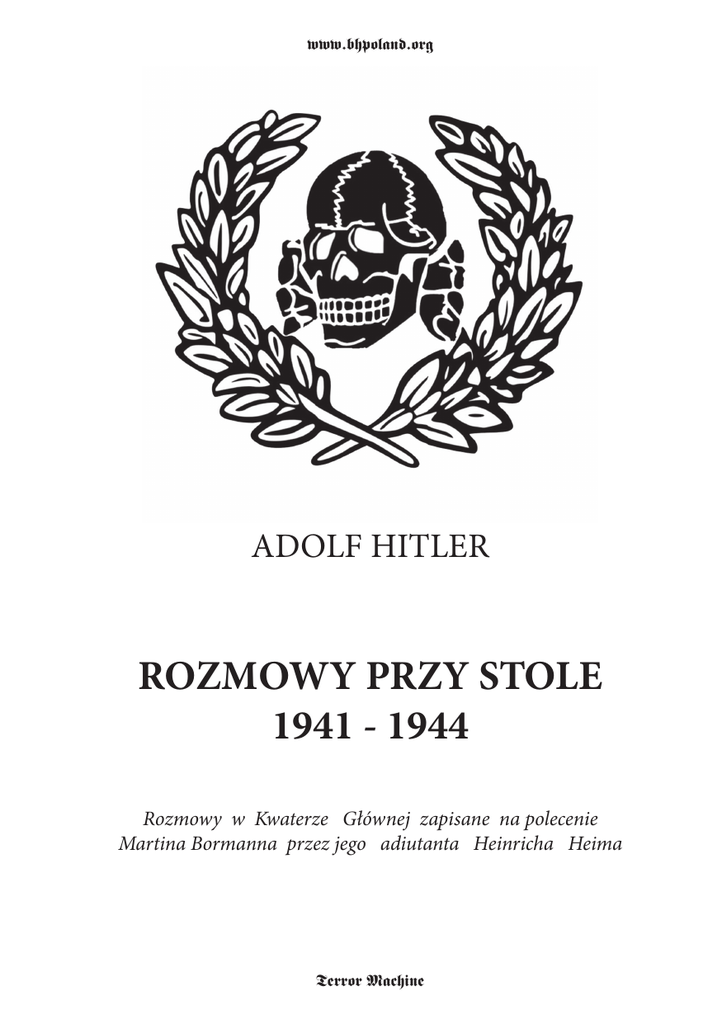 www.bhpoland.org

ADOLF HITLER

ROZMOWY PRZY STOLE
1941 - 1944

Rozmowy w Kwaterze Głównej zapisane na polecenie Martina Bormanna przez jego adiutanta Heinricha Heima

Terror Machine